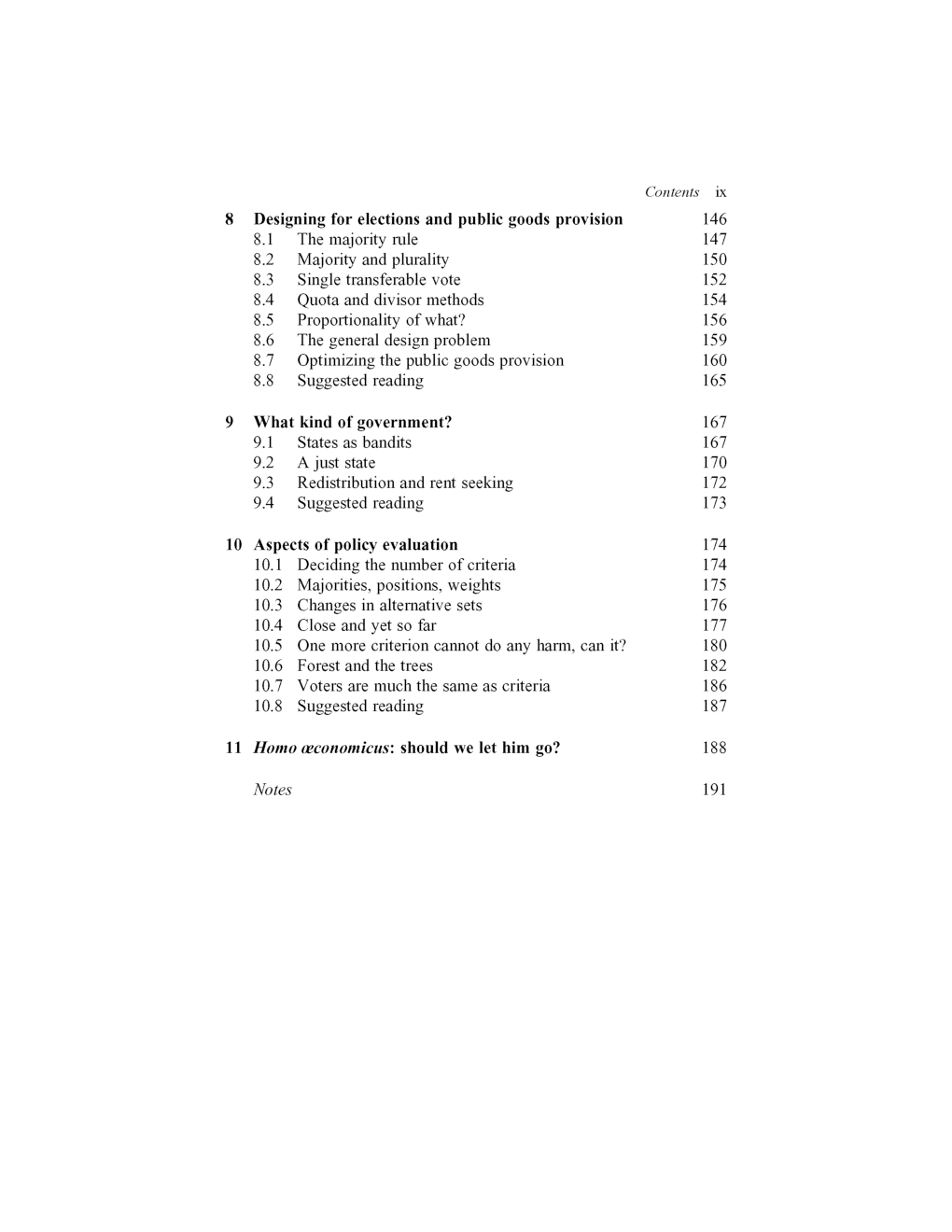 Contents ix

8 Designing for elections and public goods provision 146
8.1 The majority rule 147
8.2 Majority and plurality 150
8.3 Single transferable vote 152
8.4 Quota and divisor methods 154
8.5 Proportionality of what? 156
8.6 The general design problem 159
8.7 Optimizing the public goods provision 160
8.8 Suggested reading 165

9 What kind of government? 167
9.1 States as bandits 167
9.2 A just state 170
9.3 Redistribution and rent seeking 172
9.4 Suggested reading 173

10 Aspects of policy evaluation 174
10.1 Deciding the number of criteria 174
10.2 Majorities, positions, weights 175
10.3 Changes in alternative sets 176
10.4 Close and yet so far 177
10.5 One more criterion cannot do any harm, can it? 180
10.6 Forest and the trees 182
10.7 Voters are much the same as criteria 186
10.8 Suggested reading 187

11 Homo œconomicus: should we let him go? 188

Notes 191